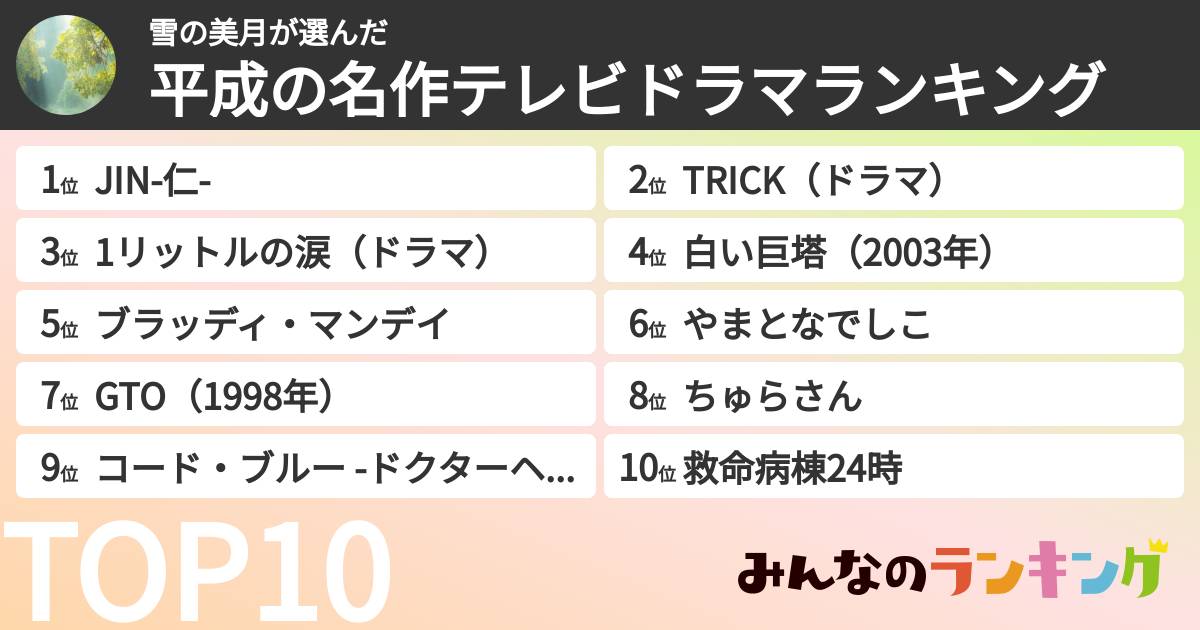 雪の美月が選んだ
平成の名作テレビドラマランキング

1位 JIN-仁-
2位 TRICK（ドラマ）
3位 1リットルの涙（ドラマ）
4位 白い巨塔（2003年）
5位 ブラッディ・マンデイ
6位 やまとなでしこ
7位 GTO（1998年）
8位 ちゅらさん
9位 コード・ブルー -ドクターヘ...
10位 救命病棟24時

TOP10

みんなのランキング